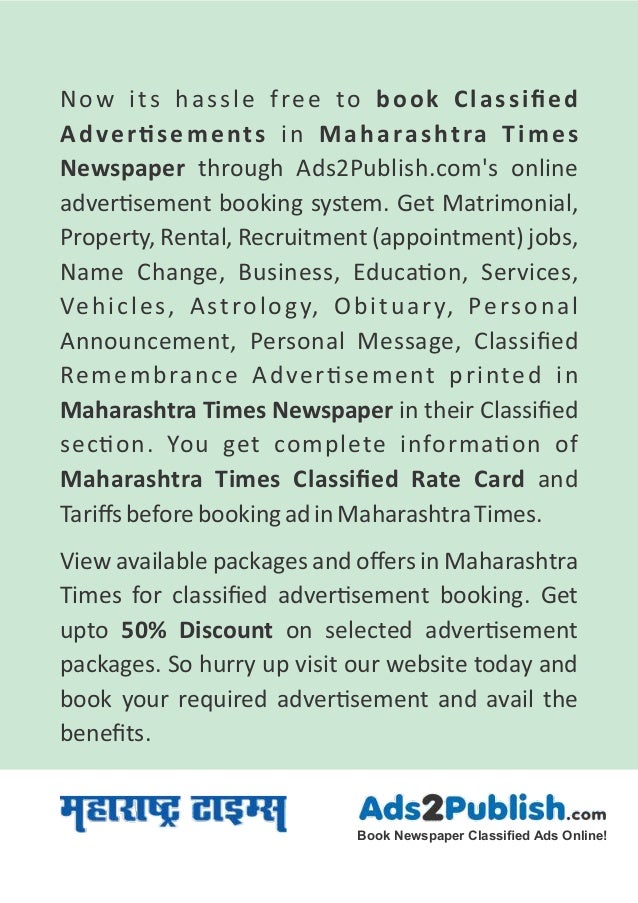 Now its hassle free to book Classified Advertisements in Maharashtra Times Newspaper through Ads2Publish.com's online advertisement booking system. Get Matrimonial, Property, Rental, Recruitment (appointment) jobs, Name Change, Business, Education, Services, Vehicles, Astrology, Obituary, Personal Announcement, Personal Message, Classified Remembrance Advertisement printed in Maharashtra Times Newspaper in their Classified section. You get complete information of Maharashtra Times Classified Rate Card and Tariffs before booking ad in Maharashtra Times.

View available packages and offers in Maharashtra Times for classified advertisement booking. Get upto 50% Discount on selected advertisement packages. So hurry up visit our website today and book your required advertisement and avail the benefits.

महाराष्ट्र टाइम्स

Ads2Publish.com
Book Newspaper Classified Ads Online!